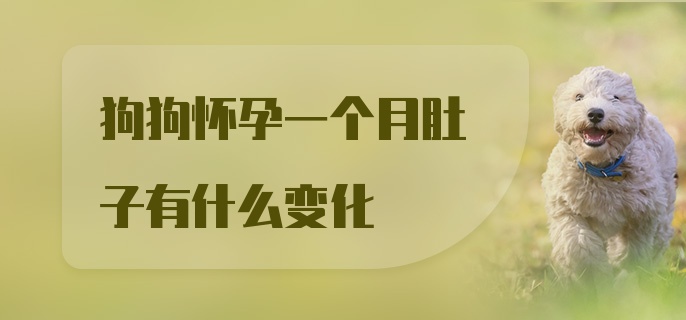 狗狗怀孕一个月肚子有什么变化